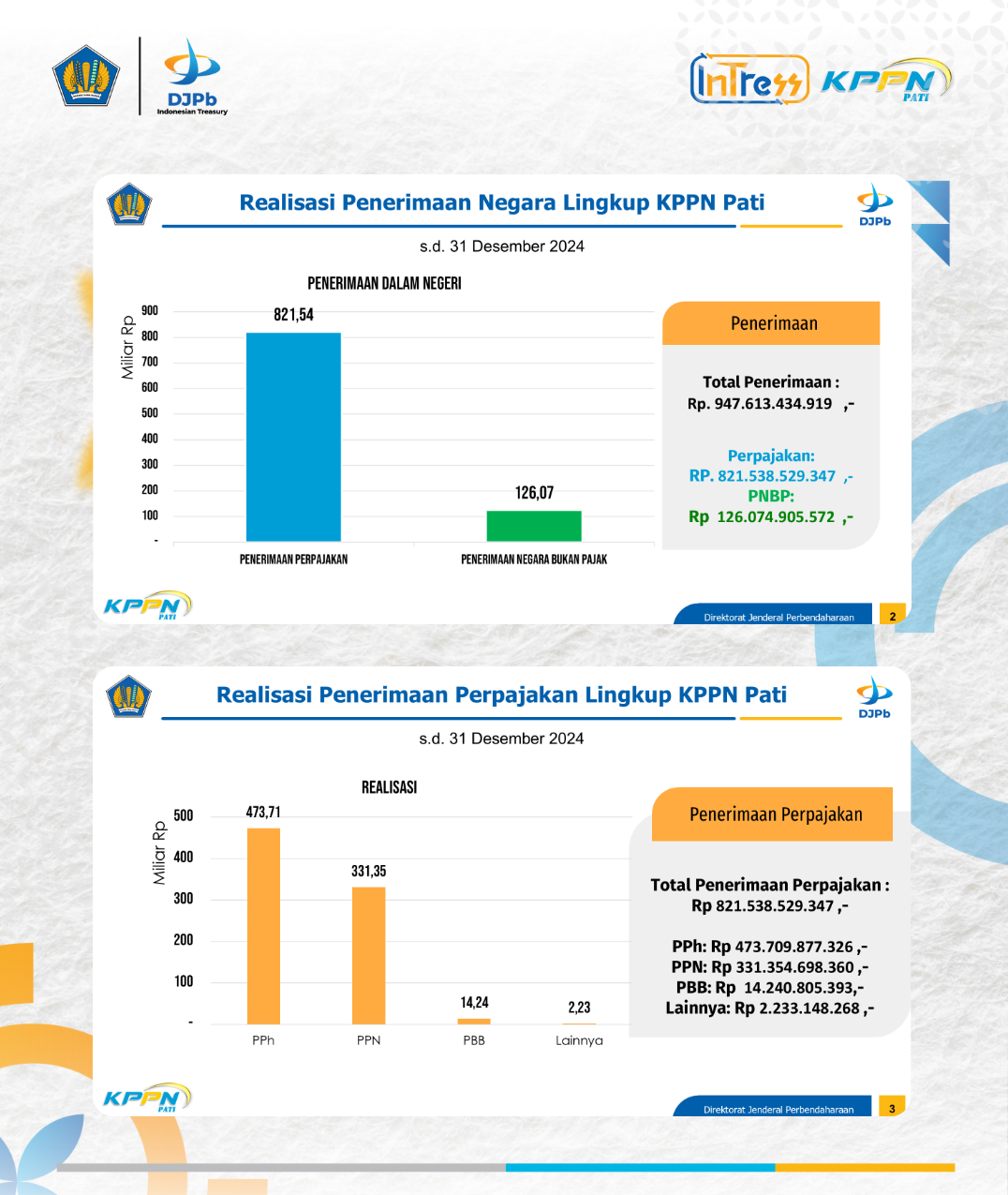 DJPb
Indonesian Treasury

InTress KPPN PATI

Realisasi Penerimaan Negara Lingkup KPPN Pati

DJPb

s.d. 31 Desember 2024

PENERIMAAN DALAM NEGERI

Miliar Rp

900
800
700
600
500
400
300
200
100
-

821,54

126,07

PENERIMAAN PERPAJAKAN

PENERIMAAN NEGARA BUKAN PAJAK

Penerimaan

Total Penerimaan :
Rp. 947.613.434.919 ,-

Perpajakan:
RP. 821.538.529.347 ,-
PNBP:
Rp 126.074.905.572 ,-

KPPN PATI

Direktorat Jenderal Perbendaharaan

2

Realisasi Penerimaan Perpajakan Lingkup KPPN Pati

DJPb

s.d. 31 Desember 2024

REALISASI

Miliar Rp

500
400
300
200
100
-

473,71

331,35

14,24

2,23

PPh

PPN

PBB

Lainnya

Penerimaan Perpajakan

Total Penerimaan Perpajakan :
Rp 821.538.529.347 ,-

PPh: Rp 473.709.877.326 ,-
PPN: Rp 331.354.698.360 ,-
PBB: Rp 14.240.805.393,-
Lainnya: Rp 2.233.148.268 ,-

KPPN PATI

Direktorat Jenderal Perbendaharaan

3